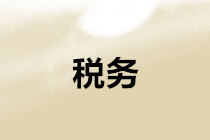 税务